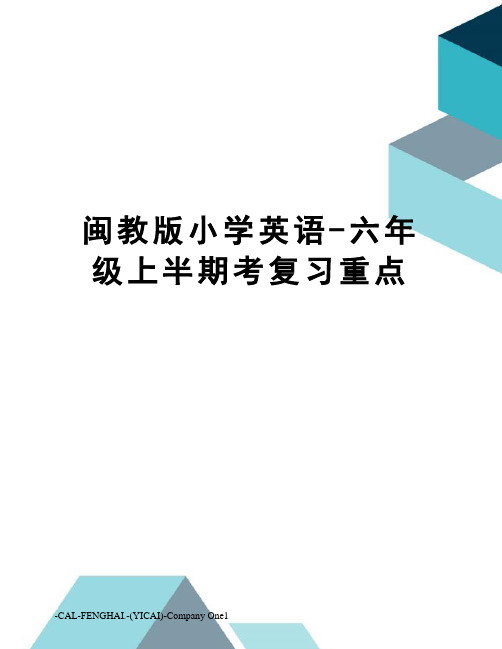 闽教版小学英语-六年级上半期考复习重点

-CAL-FENGHAI.-(YICAI)-Company One1